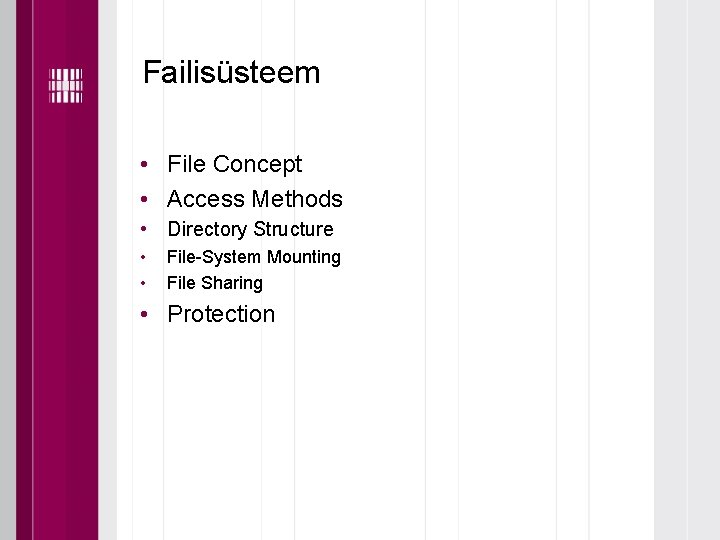 Failisüsteem

• File Concept
• Access Methods
• Directory Structure
• File-System Mounting
• File Sharing
• Protection